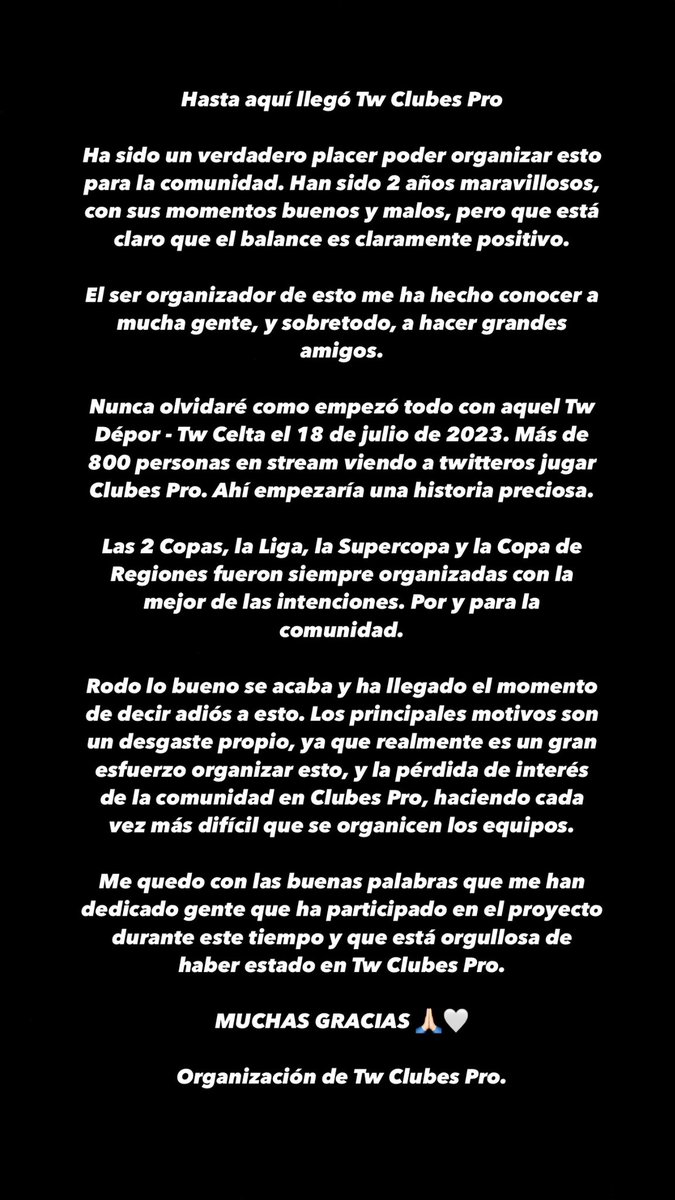 Hasta aquí llegó Tw Clubes Pro

Ha sido un verdadero placer poder organizar esto para la comunidad. Han sido 2 años maravillosos, con sus momentos buenos y malos, pero que está claro que el balance es claramente positivo.

El ser organizador de esto me ha hecho conocer a mucha gente, y sobretodo, a hacer grandes amigos.

Nunca olvidaré como empezó todo con aquel Tw Dépor - Tw Celta el 18 de julio de 2023. Más de 800 personas en stream viendo a twitteros jugar Clubes Pro. Ahí empezaría una historia preciosa.

Las 2 Copas, la Liga, la Supercopa y la Copa de Regiones fueron siempre organizadas con la mejor de las intenciones. Por y para la comunidad.

Rodo lo bueno se acaba y ha llegado el momento de decir adiós a esto. Los principales motivos son un desgaste propio, ya que realmente es un gran esfuerzo organizar esto, y la pérdida de interés de la comunidad en Clubes Pro, haciendo cada vez más difícil que se organicen los equipos.

Me quedo con las buenas palabras que me han dedicado gente que ha participado en el proyecto durante este tiempo y que está orgullosa de haber estado en Tw Clubes Pro.

MUCHAS GRACIAS 🙏🏻🤍

Organización de Tw Clubes Pro.